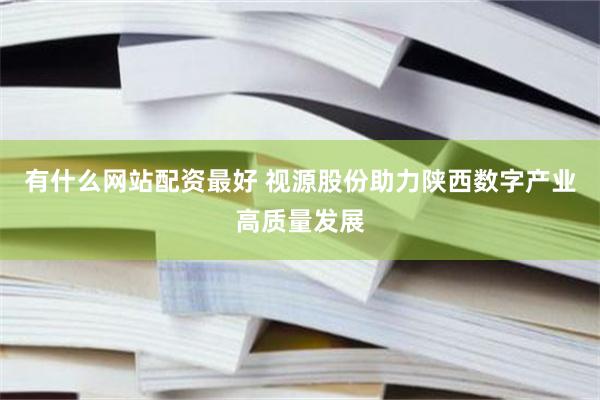 有什么网站配资最好 视源股份助力陕西数字产业高质量发展